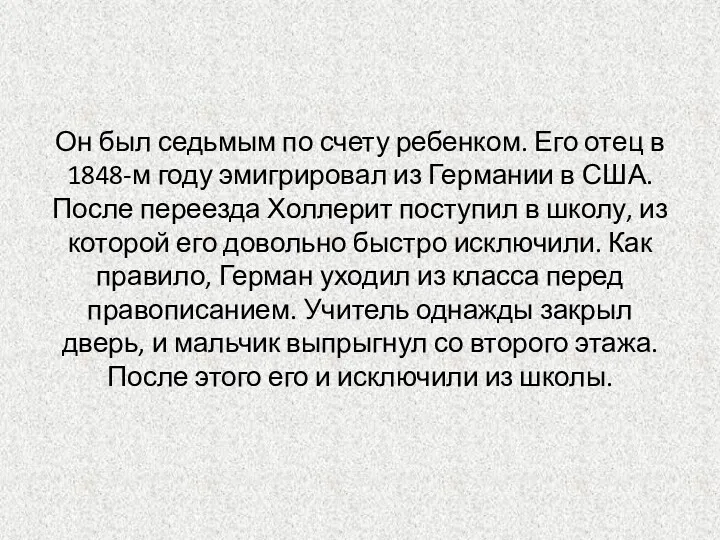 Он был седьмым по счету ребенком. Его отец в 1848-м году эмигрировал из Германии в США. После переезда Холлерит поступил в школу, из которой его довольно быстро исключили. Как правило, Герман уходил из класса перед правописанием. Учитель однажды закрыл дверь, и мальчик выпрыгнул со второго этажа. После этого его и исключили из школы.